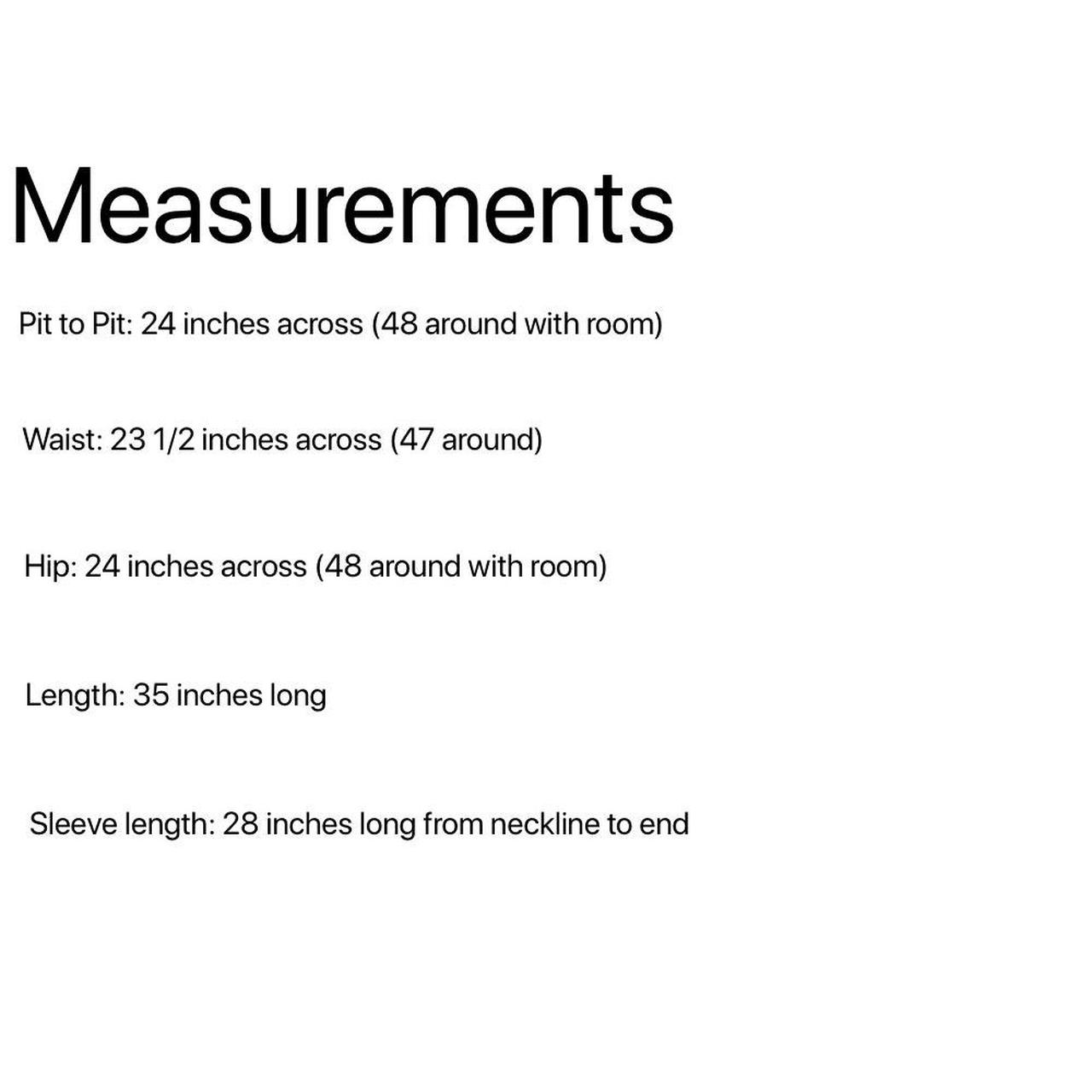 Measurements

Pit to Pit: 24 inches across (48 around with room)

Waist: 23 1/2 inches across (47 around)

Hip: 24 inches across (48 around with room)

Length: 35 inches long

Sleeve length: 28 inches long from neckline to end